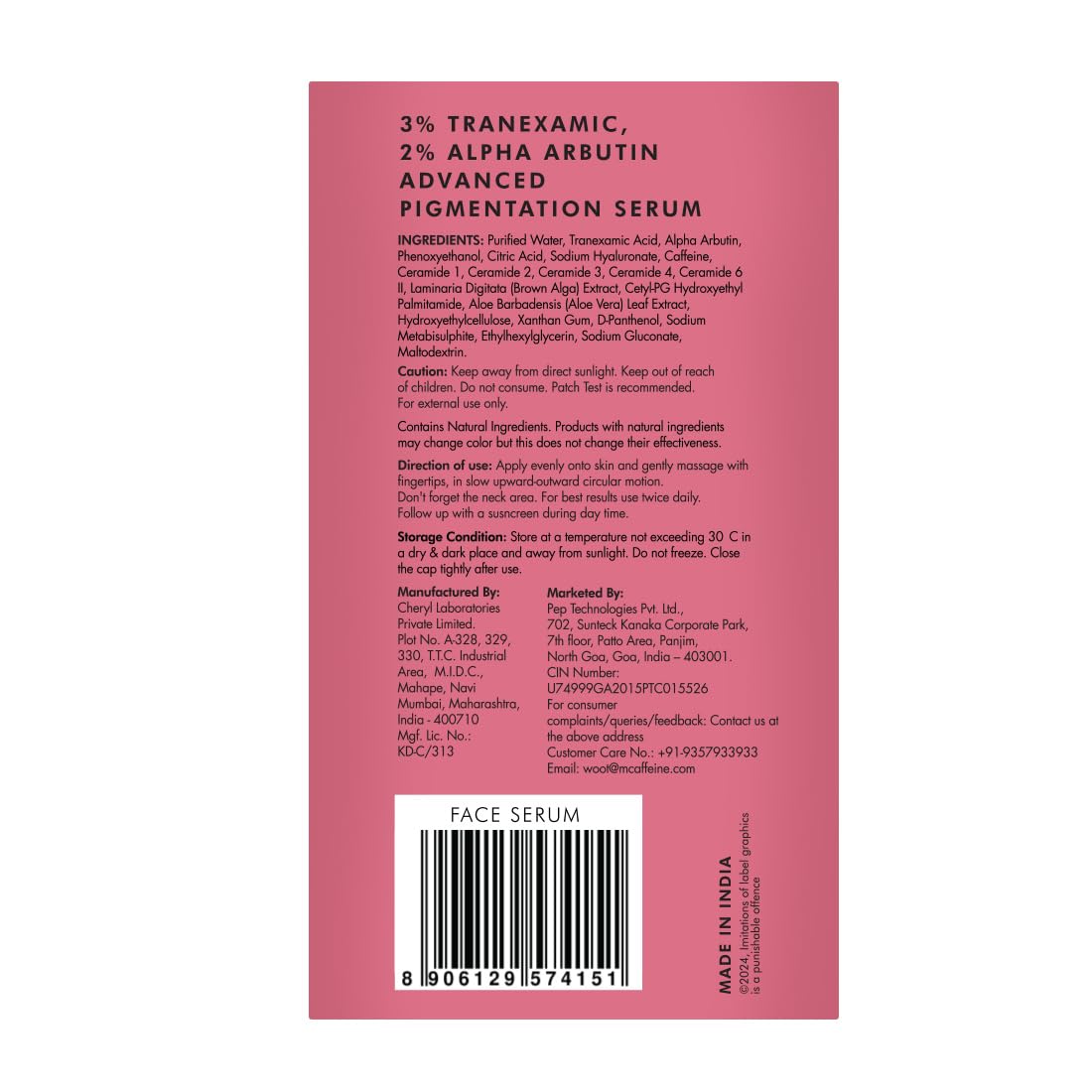 3% TRANEXAMIC, 2% ALPHA ARBUTIN ADVANCED PIGMENTATION SERUM

INGREDIENTS: Purified Water, Tranexamic Acid, Alpha Arbutin, Phenoxyethanol, Citric Acid, Sodium Hyaluronate, Caffeine, Ceramide 1, Ceramide 2, Ceramide 3, Ceramide 4, Ceramide 6 II, Laminaria Digitata (Brown Alga) Extract, Cetyl-PG Hydroxyethyl Palmitamide, Aloe Barbadensis (Aloe Vera) Leaf Extract, Hydroxyethylcellulose, Xanthan Gum, D-Panthenol, Sodium Metabisulphite, Ethylhexylglycerin, Sodium Gluconate, Maltodextrin.

Caution: Keep away from direct sunlight. Keep out of reach of children. Do not consume. Patch Test is recommended. For external use only.

Contains Natural Ingredients. Products with natural ingredients may change color but this does not change their effectiveness.

Direction of use: Apply evenly onto skin and gently massage with fingertips, in slow upward-outward circular motion. Don't forget the neck area. For best results use twice daily. Follow up with a susncreen during day time.

Storage Condition: Store at a temperature not exceeding 30 C in a dry & dark place and away from sunlight. Do not freeze. Close the cap tightly after use.

Manufactured By:
Cheryl Laboratories Private Limited. Plot No. A-328, 329, 330, T.T.C. Industrial Area, M.I.D.C., Mahape, Navi Mumbai, Maharashtra, India - 400710
Mgf. Lic. No.: KD-C/313

Marketed By:
Pep Technologies Pvt. Ltd., 702, Sunteck Kanaka Corporate Park, 7th floor, Patto Area, Panjim, North Goa, Goa, India – 403001.
CIN Number: U74999GA2015PTC015526
For consumer complaints/queries/feedback: Contact us at the above address
Customer Care No.: +91-9357933933
Email: woot@mcaffeine.com

FACE SERUM

8 906129 574151

MADE IN INDIA
©2024, Imitations of label graphics is a punishable offence